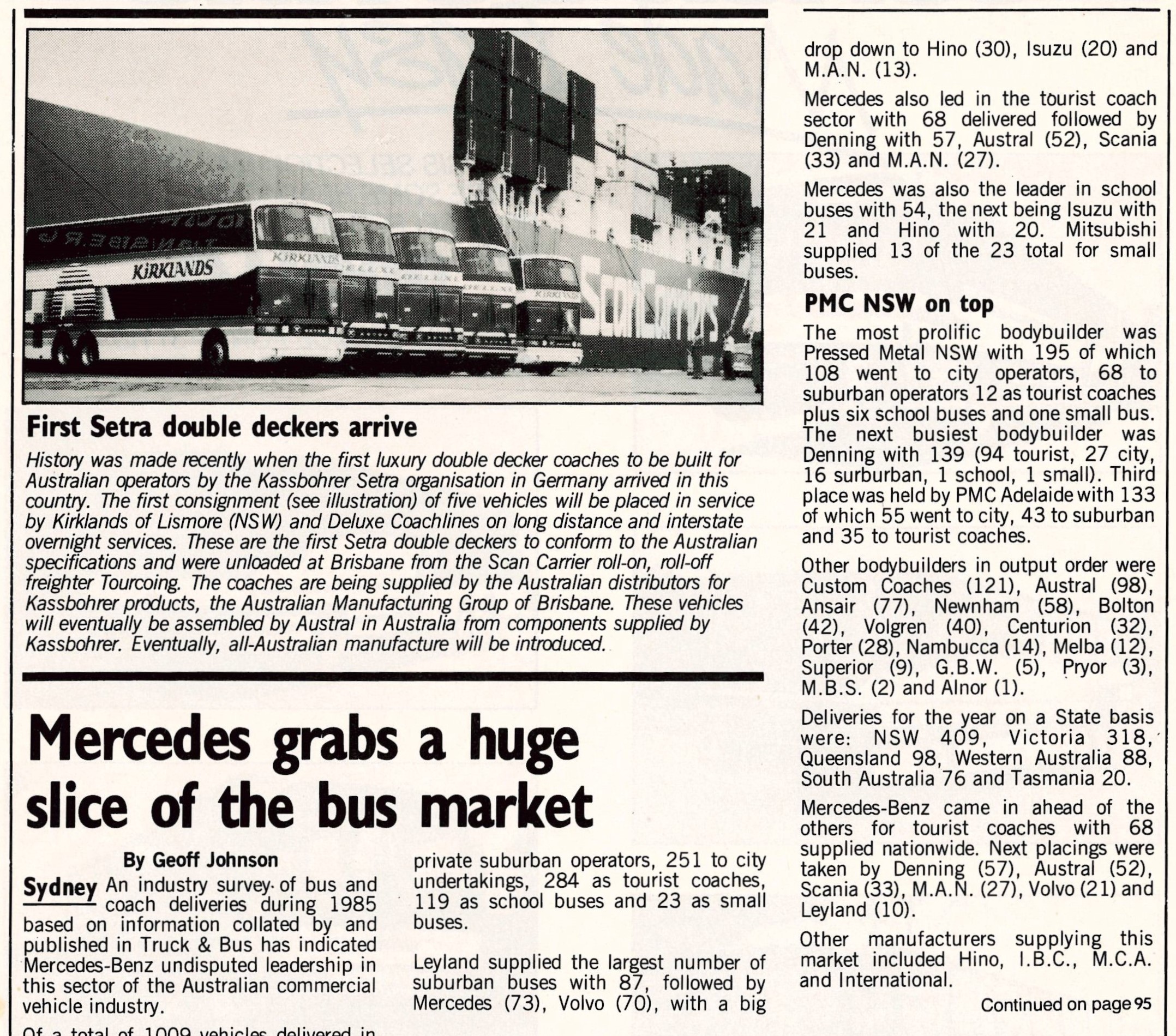 KIRKLANDS

ScanCarriers

First Setra double deckers arrive

History was made recently when the first luxury double decker coaches to be built for Australian operators by the Kassbohrer Setra organisation in Germany arrived in this country. The first consignment (see illustration) of five vehicles will be placed in service by Kirklands of Lismore (NSW) and Deluxe Coachlines on long distance and interstate overnight services. These are the first Setra double deckers to conform to the Australian specifications and were unloaded at Brisbane from the Scan Carrier roll-on, roll-off freighter Tourcoing. The coaches are being supplied by the Australian distributors for Kassbohrer products, the Australian Manufacturing Group of Brisbane. These vehicles will eventually be assembled by Austral in Australia from components supplied by Kassbohrer. Eventually, all-Australian manufacture will be introduced.

Mercedes grabs a huge slice of the bus market

By Geoff Johnson

Sydney An industry survey of bus and coach deliveries during 1985 based on information collated by and published in Truck & Bus has indicated Mercedes-Benz undisputed leadership in this sector of the Australian commercial vehicle industry.

Of a total of 1009 vehicles delivered in

private suburban operators, 251 to city undertakings, 284 as tourist coaches, 119 as school buses and 23 as small buses.

Leyland supplied the largest number of suburban buses with 87, followed by Mercedes (73), Volvo (70), with a big

drop down to Hino (30), Isuzu (20) and M.A.N. (13).

Mercedes also led in the tourist coach sector with 68 delivered followed by Denning with 57, Austral (52), Scania (33) and M.A.N. (27).

Mercedes was also the leader in school buses with 54, the next being Isuzu with 21 and Hino with 20. Mitsubishi supplied 13 of the 23 total for small buses.

PMC NSW on top

The most prolific bodybuilder was Pressed Metal NSW with 195 of which 108 went to city operators, 68 to suburban operators 12 as tourist coaches plus six school buses and one small bus. The next busiest bodybuilder was Denning with 139 (94 tourist, 27 city, 16 surburban, 1 school, 1 small). Third place was held by PMC Adelaide with 133 of which 55 went to city, 43 to suburban and 35 to tourist coaches.

Other bodybuilders in output order were Custom Coaches (121), Austral (98), Ansair (77), Newnham (58), Bolton (42), Volgren (40), Centurion (32), Porter (28), Nambucca (14), Melba (12), Superior (9), G.B.W. (5), Pryor (3), M.B.S. (2) and Alnor (1).

Deliveries for the year on a State basis were: NSW 409, Victoria 318, Queensland 98, Western Australia 88, South Australia 76 and Tasmania 20.

Mercedes-Benz came in ahead of the others for tourist coaches with 68 supplied nationwide. Next placings were taken by Denning (57), Austral (52), Scania (33), M.A.N. (27), Volvo (21) and Leyland (10).

Other manufacturers supplying this market included Hino, I.B.C., M.C.A. and International.

Continued on page 95